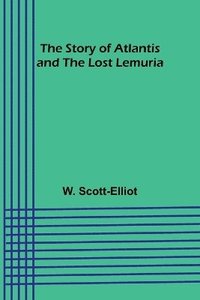 The Story of Atlantis and The Lost Lemuria

W. Scott-Elliot